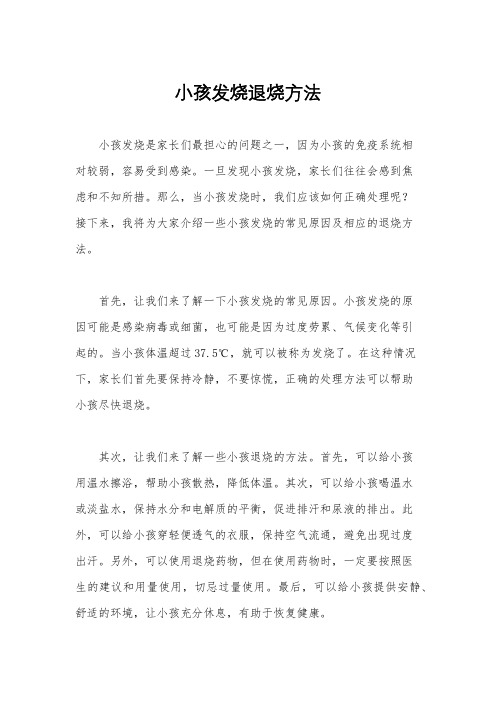 小孩发烧退烧方法

小孩发烧是家长们最担心的问题之一，因为小孩的免疫系统相对较弱，容易受到感染。一旦发现小孩发烧，家长们往往会感到焦虑和不知所措。那么，当小孩发烧时，我们应该如何正确处理呢？接下来，我将为大家介绍一些小孩发烧的常见原因及相应的退烧方法。

首先，让我们来了解一下小孩发烧的常见原因。小孩发烧的原因可能是感染病毒或细菌，也可能是因为过度劳累、气候变化等引起的。当小孩体温超过37.5℃，就可以被称为发烧了。在这种情况下，家长们首先要保持冷静，不要惊慌，正确的处理方法可以帮助小孩尽快退烧。

其次，让我们来了解一些小孩退烧的方法。首先，可以给小孩用温水擦浴，帮助小孩散热，降低体温。其次，可以给小孩喝温水或淡盐水，保持水分和电解质的平衡，促进排汗和尿液的排出。此外，可以给小孩穿轻便透气的衣服，保持空气流通，避免出现过度出汗。另外，可以使用退烧药物，但在使用药物时，一定要按照医生的建议和用量使用，切忌过量使用。最后，可以给小孩提供安静、舒适的环境，让小孩充分休息，有助于恢复健康。